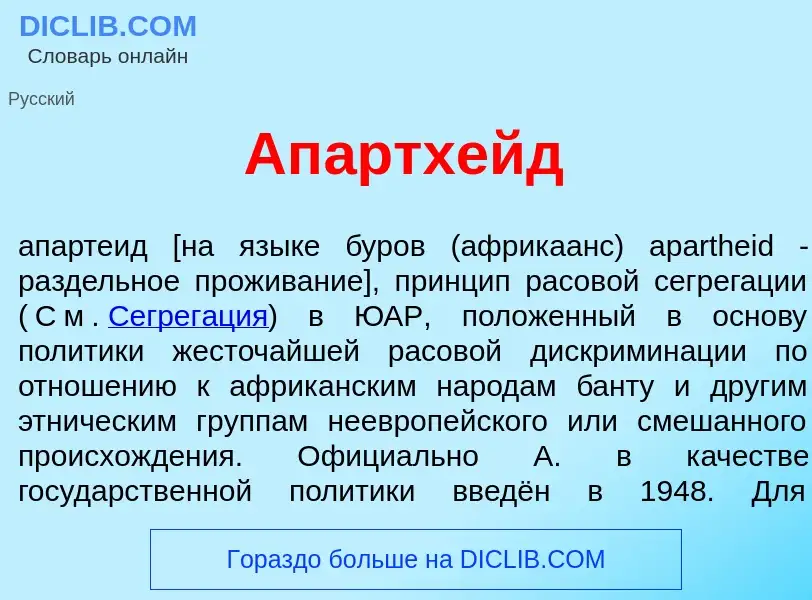 DICLIB.COM
Словарь онлайн

Русский

Апартхейд

апартеид [на языке буров (африкаанс) apartheid - раздельное проживание], принцип расовой сегрегации (См. Сегрегация) в ЮАР, положенный в основу политики жесточайшей расовой дискриминации по отношению к африканским народам банту и другим этническим группам неевропейского или смешанного происхождения. Официально А. в качестве государственной политики введён в 1948. Для

Гораздо больше на DICLIB.COM